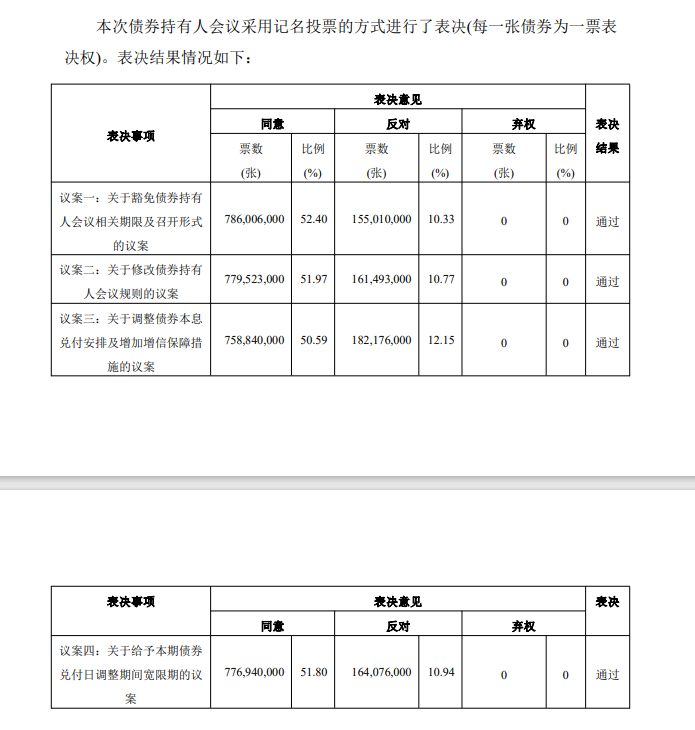 本次债券持有人会议采用记名投票的方式进行了表决(每一张债券为一票表决权)。表决结果情况如下：

| 表决事项 | 表决意见 | | | | | | 表决结果 |
|---|---|---|---|---|---|---|---|
| | 同意 | | 反对 | | 弃权 | | |
| | 票数(张) | 比例(%) | 票数(张) | 比例(%) | 票数(张) | 比例(%) | |
| 议案一：关于豁免债券持有人会议相关期限及召开形式的议案 | 786,006,000 | 52.40 | 155,010,000 | 10.33 | 0 | 0 | 通过 |
| 议案二：关于修改债券持有人会议规则的议案 | 779,523,000 | 51.97 | 161,493,000 | 10.77 | 0 | 0 | 通过 |
| 议案三：关于调整债券本息兑付安排及增加增信保障措施的议案 | 758,840,000 | 50.59 | 182,176,000 | 12.15 | 0 | 0 | 通过 |

| 表决事项 | 表决意见 | | | | | | 表决 |
|---|---|---|---|---|---|---|---|
| | 同意 | | 反对 | | 弃权 | | |
| 议案四：关于给予本期债券兑付日调整期间宽限期的议案 | 776,940,000 | 51.80 | 164,076,000 | 10.94 | 0 | 0 | 通过 |